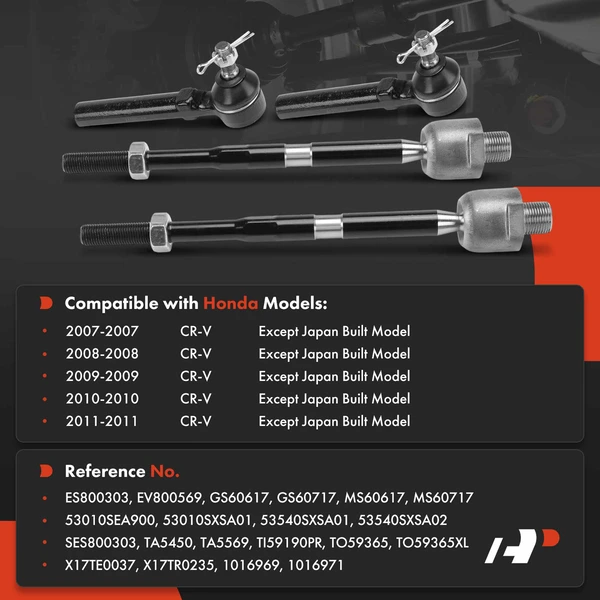 Compatible with Honda Models:

| | | |
|---|---|---|
| 2007-2007 | CR-V | Except Japan Built Model |
| 2008-2008 | CR-V | Except Japan Built Model |
| 2009-2009 | CR-V | Except Japan Built Model |
| 2010-2010 | CR-V | Except Japan Built Model |
| 2011-2011 | CR-V | Except Japan Built Model |

Reference No.

- ES800303, EV800569, GS60617, GS60717, MS60617, MS60717
- 53010SEA900, 53010SXSA01, 53540SXSA01, 53540SXSA02
- SES800303, TA5450, TA5569, TI59190PR, TO59365, TO59365XL
- X17TE0037, X17TR0235, 1016969, 1016971